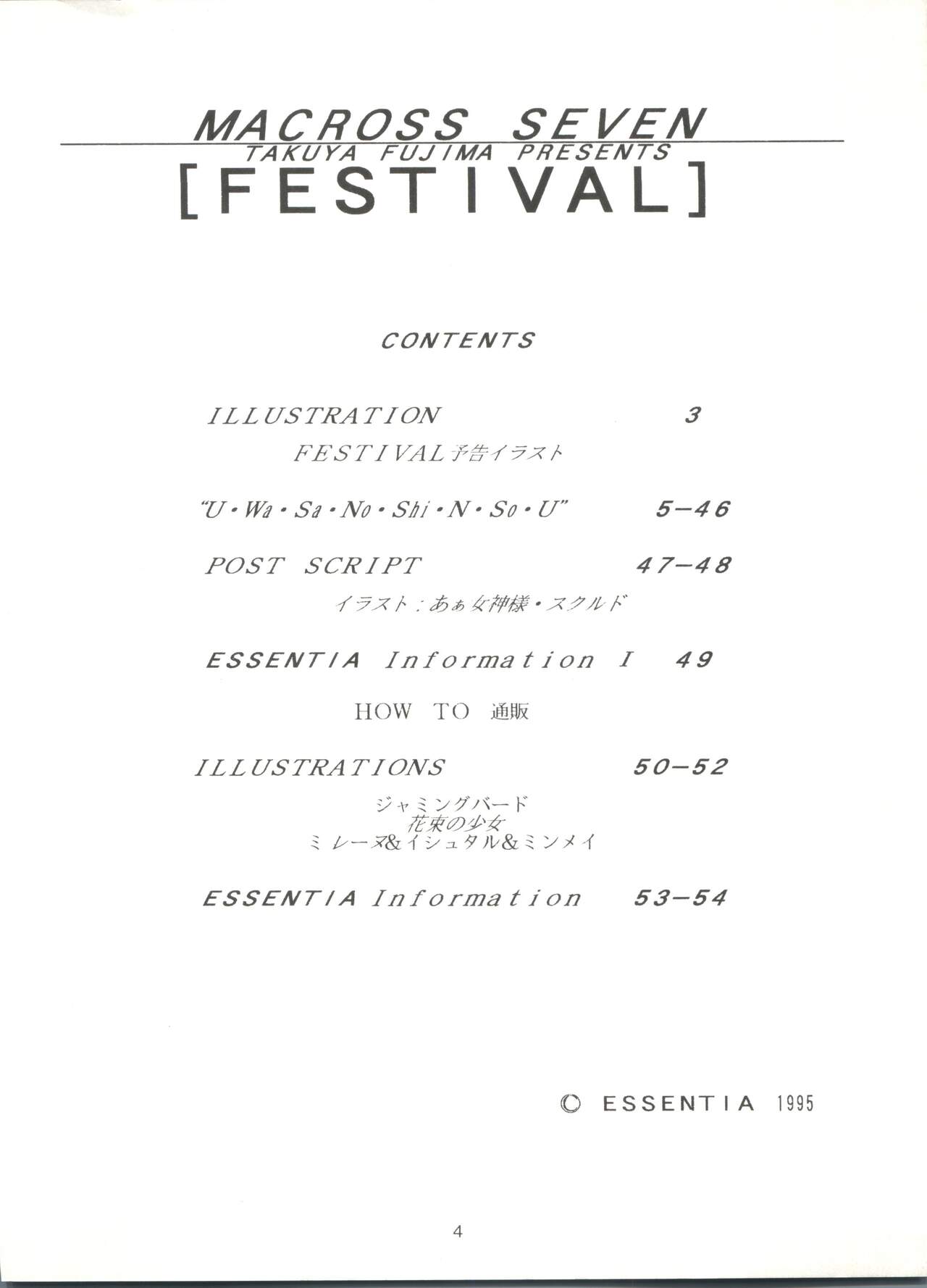 MACROSS SEVEN
TAKUYA FUJIMA PRESENTS
[FESTIVAL]

CONTENTS

ILLUSTRATION 3
FESTIVAL予告イラスト

"U・Wa・Sa・No・Shi・N・So・U" 5-46

POST SCRIPT 47-48
イラスト:あぁ女神様・スクルド

ESSENTIA Information I 49
HOW TO 通販

ILLUSTRATIONS 50-52
ジャミングバード
花束の少女
ミレーヌ&イシュタル&ミンメイ

ESSENTIA Information 53-54

© ESSENTIA 1995

4